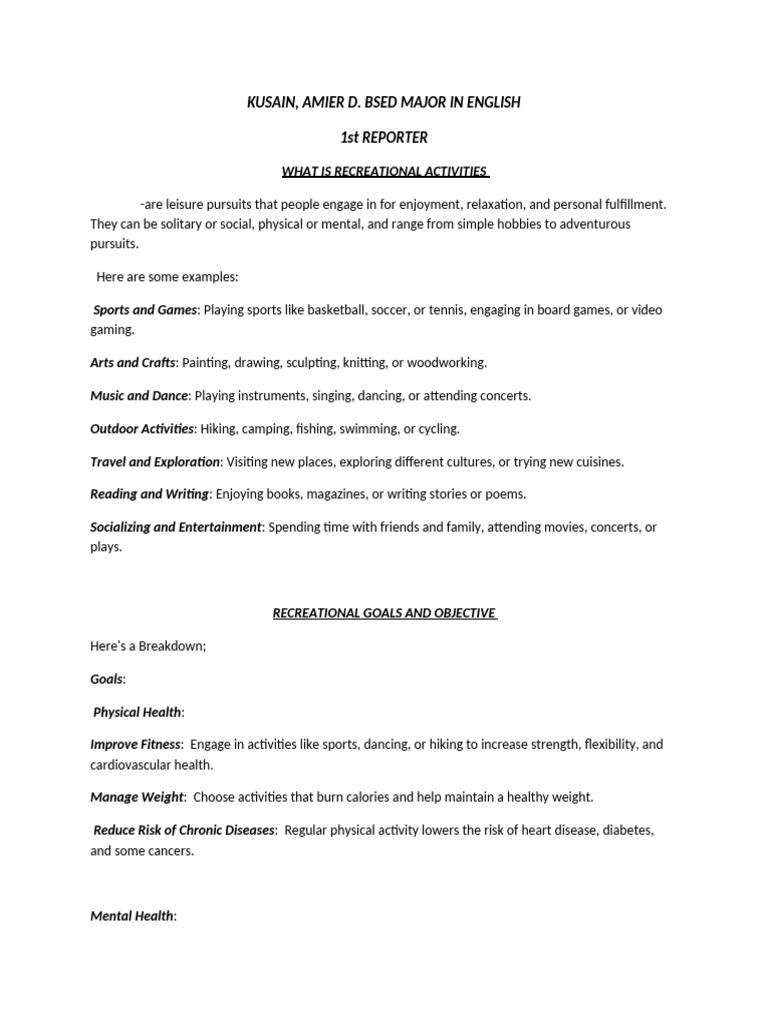 KUSAIN, AMIER D. BSED MAJOR IN ENGLISH

1st REPORTER

WHAT IS RECREATIONAL ACTIVITIES

-are leisure pursuits that people engage in for enjoyment, relaxation, and personal fulfillment. They can be solitary or social, physical or mental, and range from simple hobbies to adventurous pursuits.

Here are some examples:

Sports and Games: Playing sports like basketball, soccer, or tennis, engaging in board games, or video gaming.

Arts and Crafts: Painting, drawing, sculpting, knitting, or woodworking.

Music and Dance: Playing instruments, singing, dancing, or attending concerts.

Outdoor Activities: Hiking, camping, fishing, swimming, or cycling.

Travel and Exploration: Visiting new places, exploring different cultures, or trying new cuisines.

Reading and Writing: Enjoying books, magazines, or writing stories or poems.

Socializing and Entertainment: Spending time with friends and family, attending movies, concerts, or plays.

RECREATIONAL GOALS AND OBJECTIVE

Here's a Breakdown;

Goals:

Physical Health:

Improve Fitness: Engage in activities like sports, dancing, or hiking to increase strength, flexibility, and cardiovascular health.

Manage Weight: Choose activities that burn calories and help maintain a healthy weight.

Reduce Risk of Chronic Diseases: Regular physical activity lowers the risk of heart disease, diabetes, and some cancers.

Mental Health: